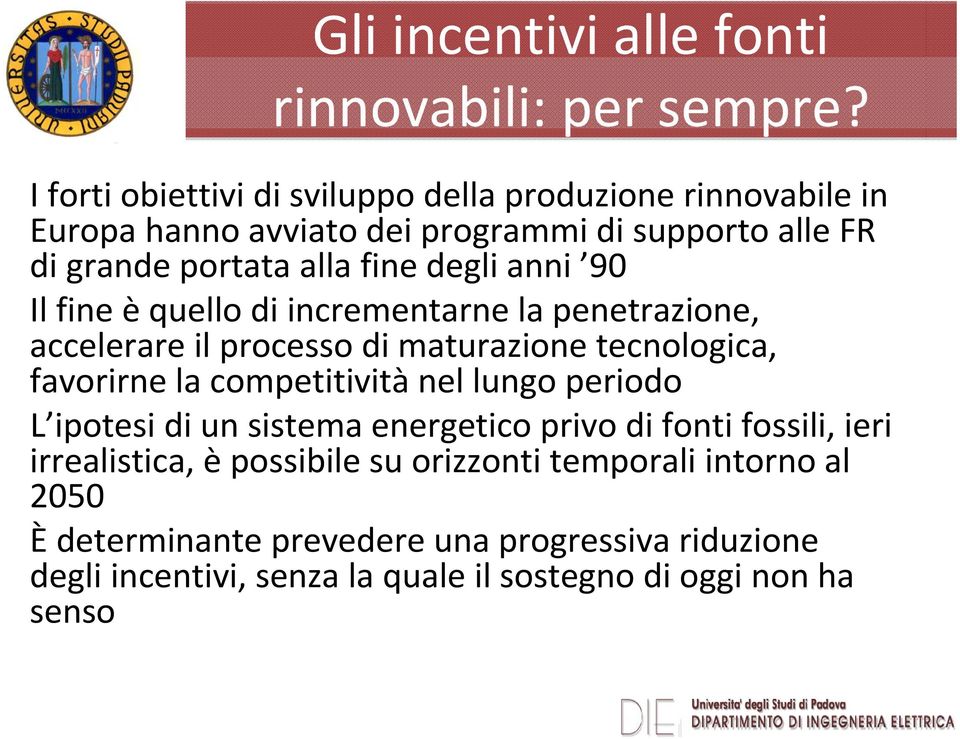 UNIVERSITAS STUDII PADUANI

Gli incentivi alle fonti rinnovabili: per sempre?

I forti obiettivi di sviluppo della produzione rinnovabile in Europa hanno avviato dei programmi di supporto alle FR di grande portata alla fine degli anni ’90

Il fine è quello di incrementarne la penetrazione, accelerare il processo di maturazione tecnologica, favorirne la competitività nel lungo periodo

L’ipotesi di un sistema energetico privo di fonti fossili, ieri irrealistica, è possibile su orizzonti temporali intorno al 2050

È determinante prevedere una progressiva riduzione degli incentivi, senza la quale il sostegno di oggi non ha senso

DIE Universita' degli Studi di Padova
DIPARTIMENTO DI INGEGNERIA ELETTRICA